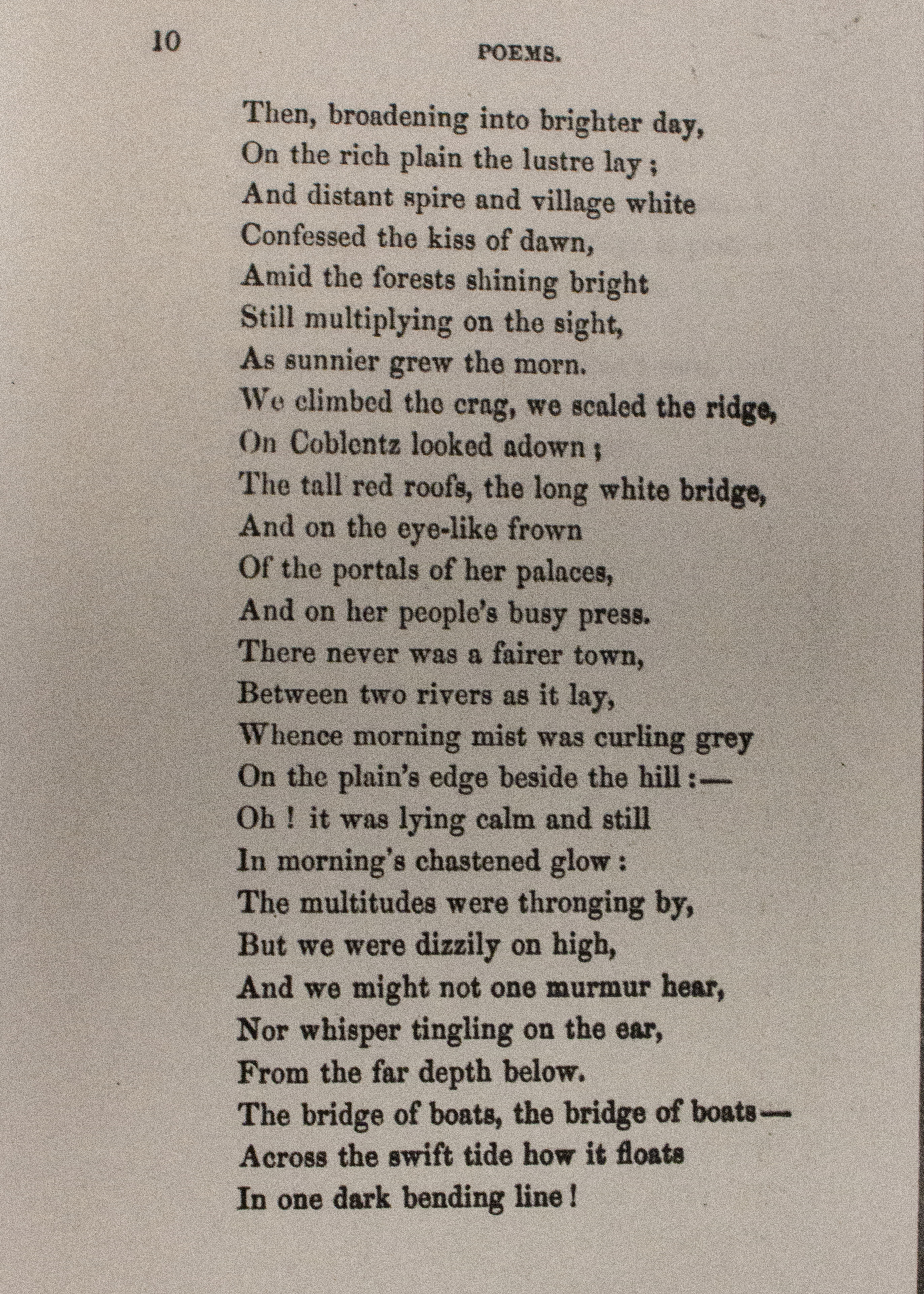 10 POEMS.

Then, broadening into brighter day,
On the rich plain the lustre lay ;
And distant spire and village white
Confessed the kiss of dawn,
Amid the forests shining bright
Still multiplying on the sight,
As sunnier grew the morn.
We climbed the crag, we scaled the ridge,
On Coblentz looked adown ;
The tall red roofs, the long white bridge,
And on the eye-like frown
Of the portals of her palaces,
And on her people's busy press.
There never was a fairer town,
Between two rivers as it lay,
Whence morning mist was curling grey
On the plain's edge beside the hill :—
Oh ! it was lying calm and still
In morning's chastened glow :
The multitudes were thronging by,
But we were dizzily on high,
And we might not one murmur hear,
Nor whisper tingling on the ear,
From the far depth below.
The bridge of boats, the bridge of boats—
Across the swift tide how it floats
In one dark bending line !